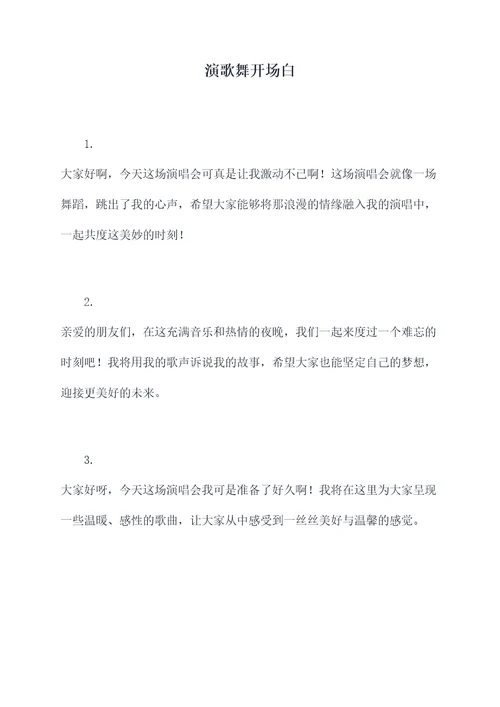 演歌舞开场白

1.

大家好啊，今天这场演唱会可真是让我激动不已啊！这场演唱会就像一场舞蹈，跳出了我的心声，希望大家能够将那浪漫的情缘融入我的演唱中，一起共度这美妙的时刻！

2.

亲爱的朋友们，在这充满音乐和热情的夜晚，我们一起来度过一个难忘的时刻吧！我将用我的歌声诉说我的故事，希望大家也能坚定自己的梦想，迎接更美好的未来。

3.

大家好呀，今天这场演唱会我可是准备了好久啊！我将在这里为大家呈现一些温暖、感性的歌曲，让大家从中感受到一丝丝美好与温馨的感觉。